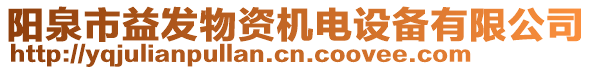 阳泉市益发物资机电设备有限公司
http://yqjulianpullan.cn.coovee.com